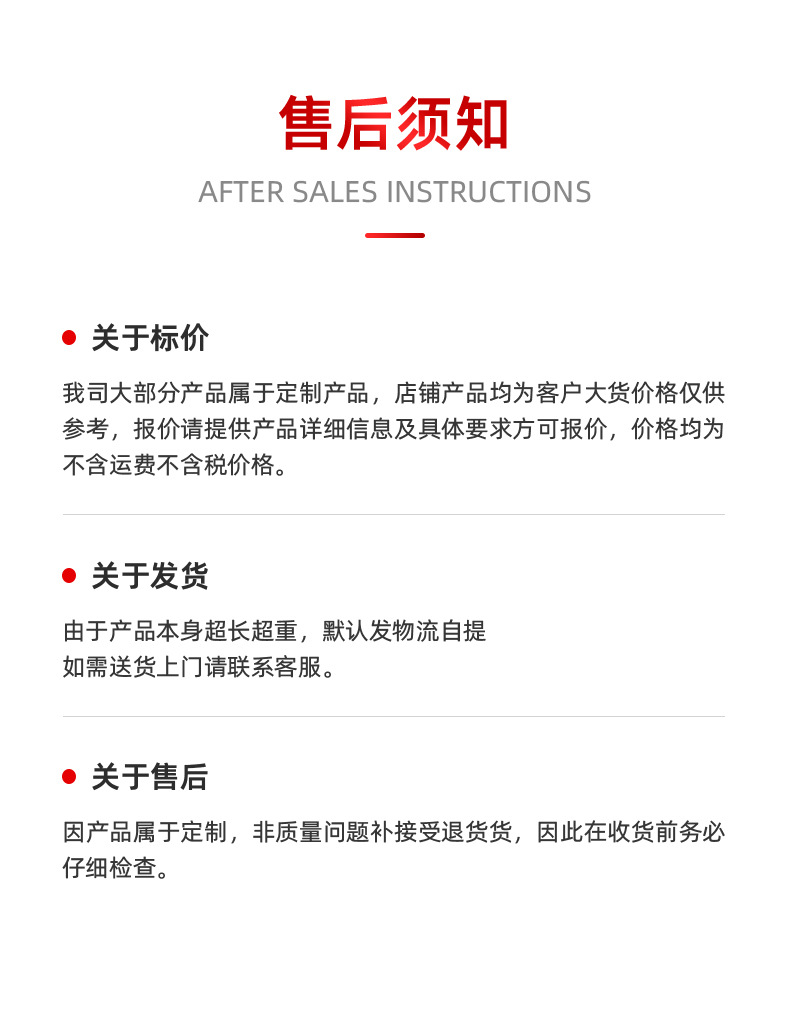 售后须知

AFTER SALES INSTRUCTIONS

关于标价

我司大部分产品属于定制产品，店铺产品均为客户大货价格仅供参考，报价请提供产品详细信息及具体要求方可报价，价格均为不含运费不含税价格。

关于发货

由于产品本身超长超重，默认发物流自提
如需送货上门请联系客服。

关于售后

因产品属于定制，非质量问题补接受退货货，因此在收货前务必仔细检查。